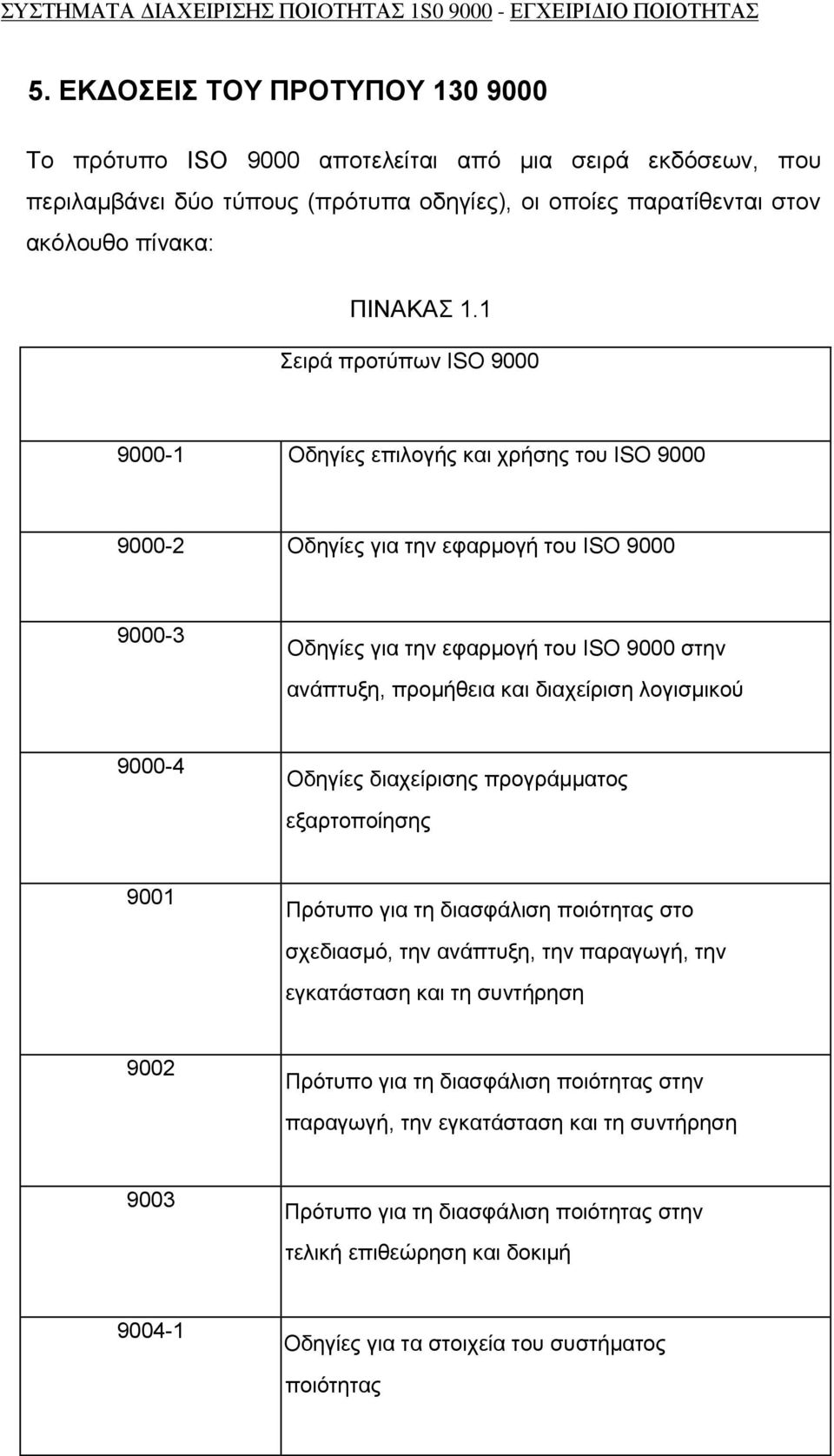 ΣΥΣΤΗΜΑΤΑ ΔΙΑΧΕΙΡΙΣΗΣ ΠΟΙΟΤΗΤΑΣ 1S0 9000 - ΕΓΧΕΙΡΙΔΙΟ ΠΟΙΟΤΗΤΑΣ

5. ΕΚΔΟΣΕΙΣ ΤΟΥ ΠΡΟΤΥΠΟΥ 130 9000

Το πρότυπο ISO 9000 αποτελείται από μια σειρά εκδόσεων, που περιλαμβάνει δύο τύπους (πρότυπα οδηγίες), οι οποίες παρατίθενται στον ακόλουθο πίνακα:

ΠΙΝΑΚΑΣ 1.1

| Σειρά προτύπων ISO 9000 | |
|---|---|
| 9000-1 | Οδηγίες επιλογής και χρήσης του ISO 9000 |
| 9000-2 | Οδηγίες για την εφαρμογή του ISO 9000 |
| 9000-3 | Οδηγίες για την εφαρμογή του ISO 9000 στην ανάπτυξη, προμήθεια και διαχείριση λογισμικού |
| 9000-4 | Οδηγίες διαχείρισης προγράμματος εξαρτοποίησης |
| 9001 | Πρότυπο για τη διασφάλιση ποιότητας στο σχεδιασμό, την ανάπτυξη, την παραγωγή, την εγκατάσταση και τη συντήρηση |
| 9002 | Πρότυπο για τη διασφάλιση ποιότητας στην παραγωγή, την εγκατάσταση και τη συντήρηση |
| 9003 | Πρότυπο για τη διασφάλιση ποιότητας στην τελική επιθεώρηση και δοκιμή |
| 9004-1 | Οδηγίες για τα στοιχεία του συστήματος ποιότητας |